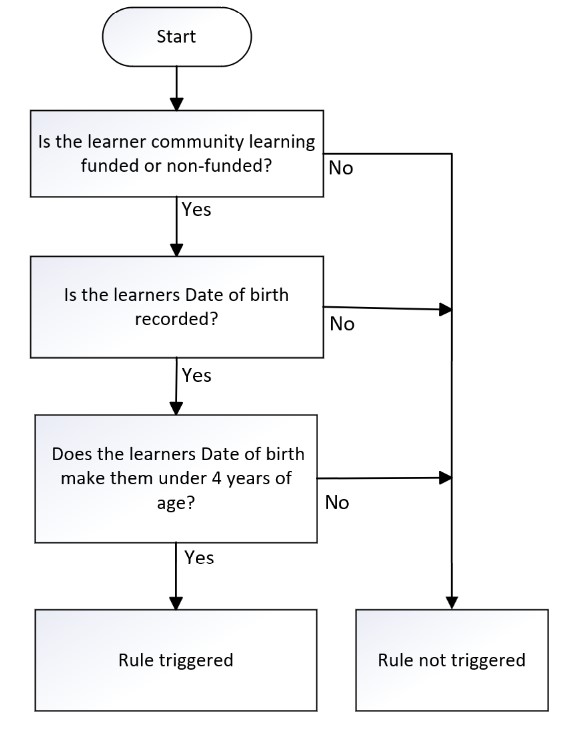 Start

Is the learner community learning funded or non-funded?

No

Yes

Is the learners Date of birth recorded?

No

Yes

Does the learners Date of birth make them under 4 years of age?

No

Yes

Rule triggered

Rule not triggered